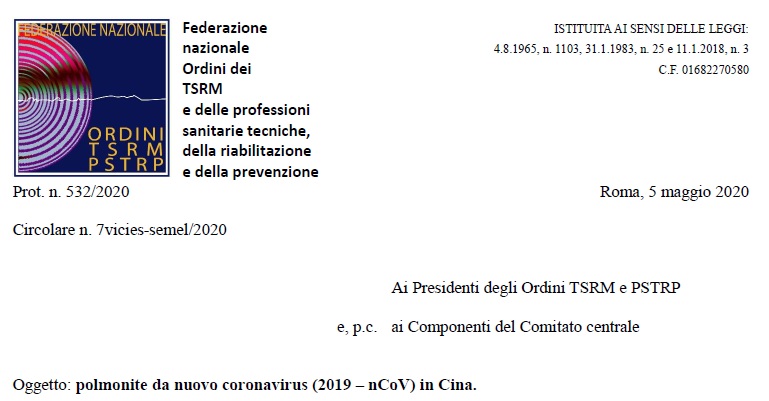 FEDERAZIONE NAZIONALE
ORDINI
TSRM
PSTRP

Federazione nazionale Ordini dei TSRM e delle professioni sanitarie tecniche, della riabilitazione e della prevenzione

ISTITUITA AI SENSI DELLE LEGGI:
4.8.1965, n. 1103, 31.1.1983, n. 25 e 11.1.2018, n. 3
C.F. 01682270580

Prot. n. 532/2020

Roma, 5 maggio 2020

Circolare n. 7vicies-semel/2020

Ai Presidenti degli Ordini TSRM e PSTRP

e, p.c. ai Componenti del Comitato centrale

Oggetto: polmonite da nuovo coronavirus (2019 – nCoV) in Cina.